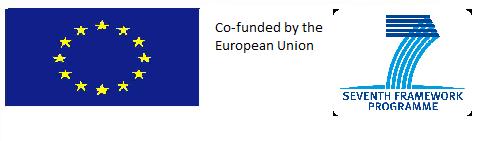 Co-funded by the European Union

SEVENTH FRAMEWORK PROGRAMME